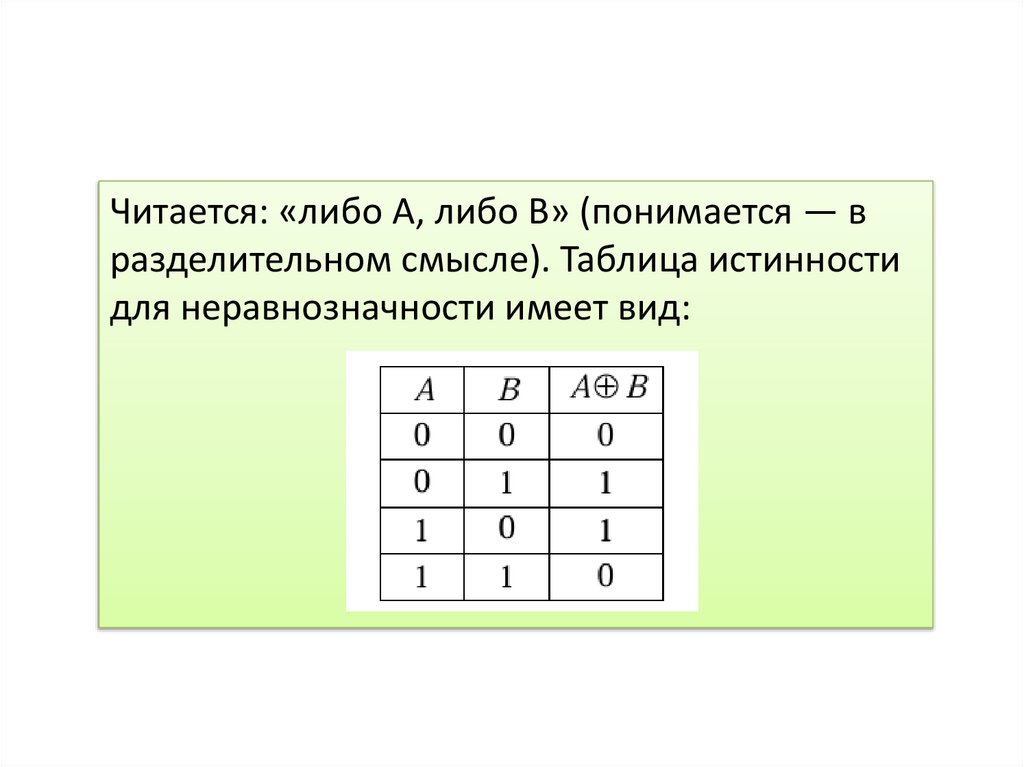 Читается: «либо А, либо В» (понимается — в разделительном смысле). Таблица истинности для неравнозначности имеет вид:

| $A$ | $B$ | $A \oplus B$ |
|---|---|---|
| 0 | 0 | 0 |
| 0 | 1 | 1 |
| 1 | 0 | 1 |
| 1 | 1 | 0 |